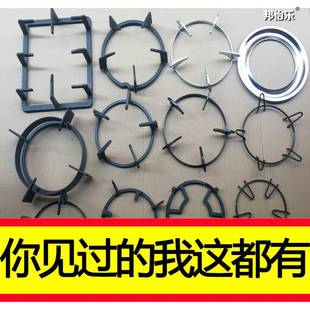 邦怡乐®

你见过的我这都有